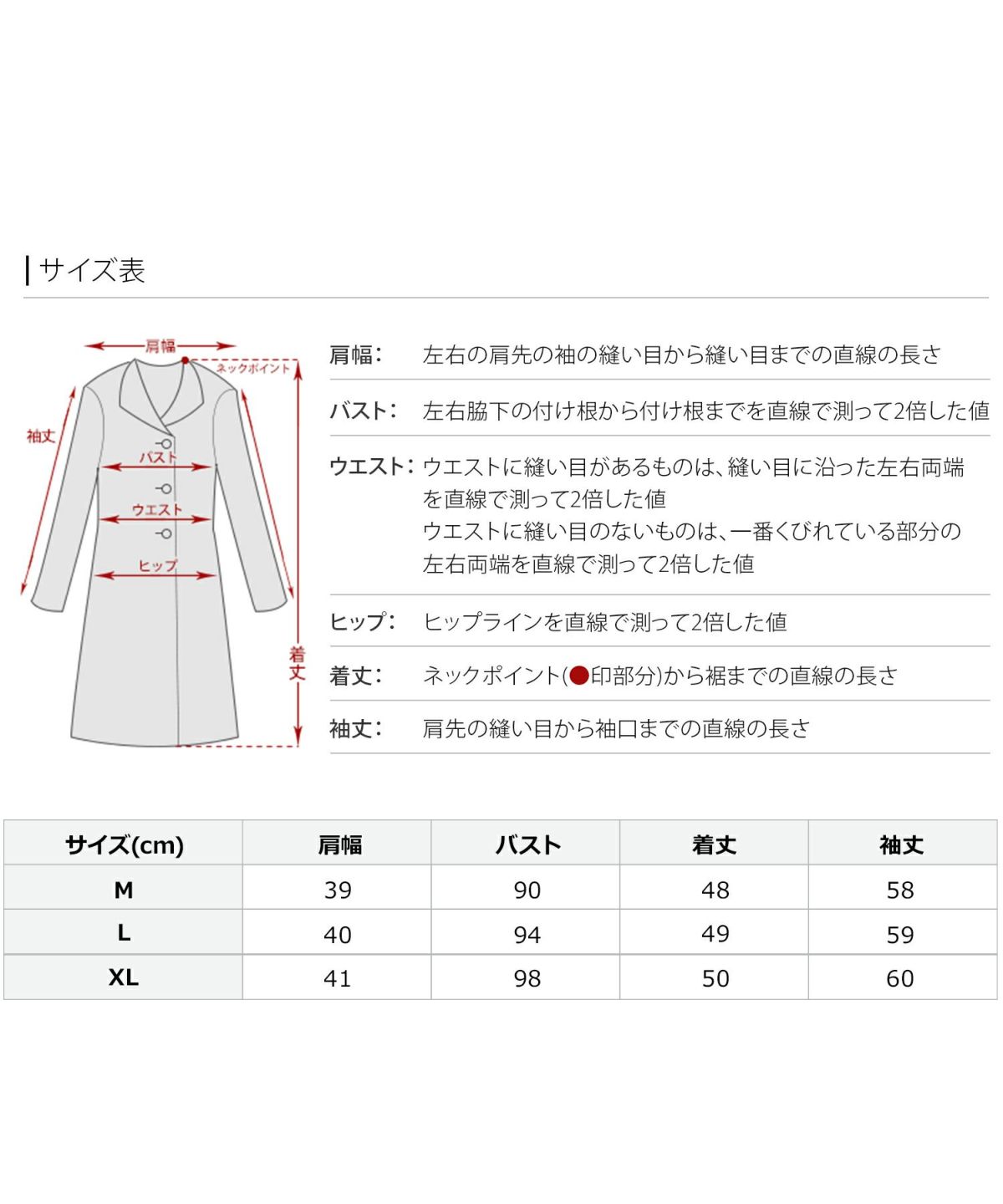 サイズ表

肩幅
ネックポイント
袖丈
バスト
ウエスト
ヒップ
着丈

肩幅: 左右の肩先の袖の縫い目から縫い目までの直線の長さ

バスト: 左右脇下の付け根から付け根までを直線で測って2倍した値

ウエスト: ウエストに縫い目があるものは、縫い目に沿った左右両端を直線で測って2倍した値
ウエストに縫い目のないものは、一番くびれている部分の左右両端を直線で測って2倍した値

ヒップ: ヒップラインを直線で測って2倍した値

着丈: ネックポイント(●印部分)から裾までの直線の長さ

袖丈: 肩先の縫い目から袖口までの直線の長さ

| サイズ(cm) | 肩幅 | バスト | 着丈 | 袖丈 |
|---|---|---|---|---|
| M | 39 | 90 | 48 | 58 |
| L | 40 | 94 | 49 | 59 |
| XL | 41 | 98 | 50 | 60 |